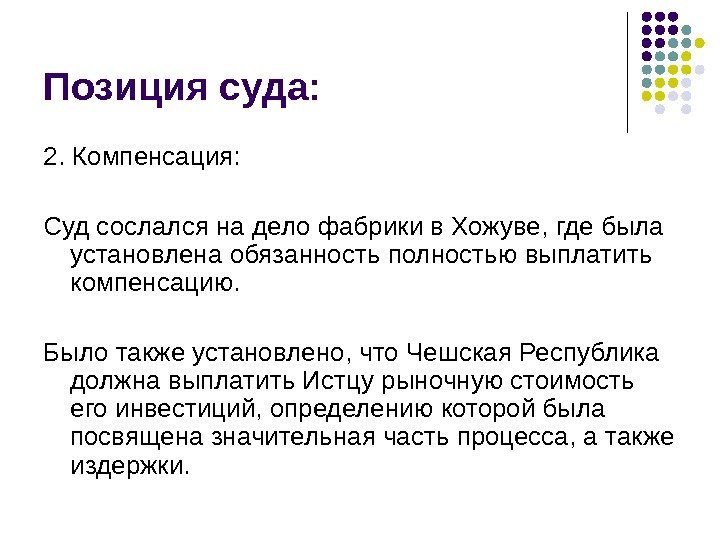 Позиция суда:

2. Компенсация:

Суд сослался на дело фабрики в Хожуве, где была установлена обязанность полностью выплатить компенсацию.

Было также установлено, что Чешская Республика должна выплатить Истцу рыночную стоимость его инвестиций, определению которой была посвящена значительная часть процесса, а также издержки.